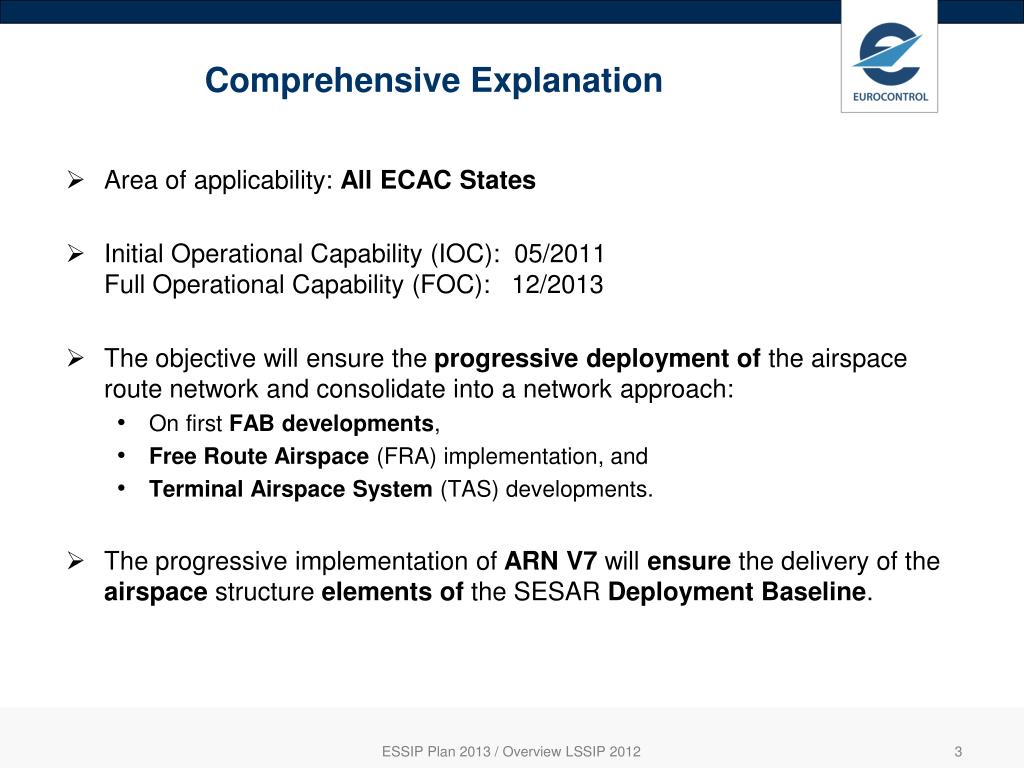 Comprehensive Explanation

EUROCONTROL

➢ Area of applicability: All ECAC States

➢ Initial Operational Capability (IOC): 05/2011
Full Operational Capability (FOC): 12/2013

➢ The objective will ensure the progressive deployment of the airspace route network and consolidate into a network approach:
• On first FAB developments,
• Free Route Airspace (FRA) implementation, and
• Terminal Airspace System (TAS) developments.

➢ The progressive implementation of ARN V7 will ensure the delivery of the airspace structure elements of the SESAR Deployment Baseline.

ESSIP Plan 2013 / Overview LSSIP 2012

3